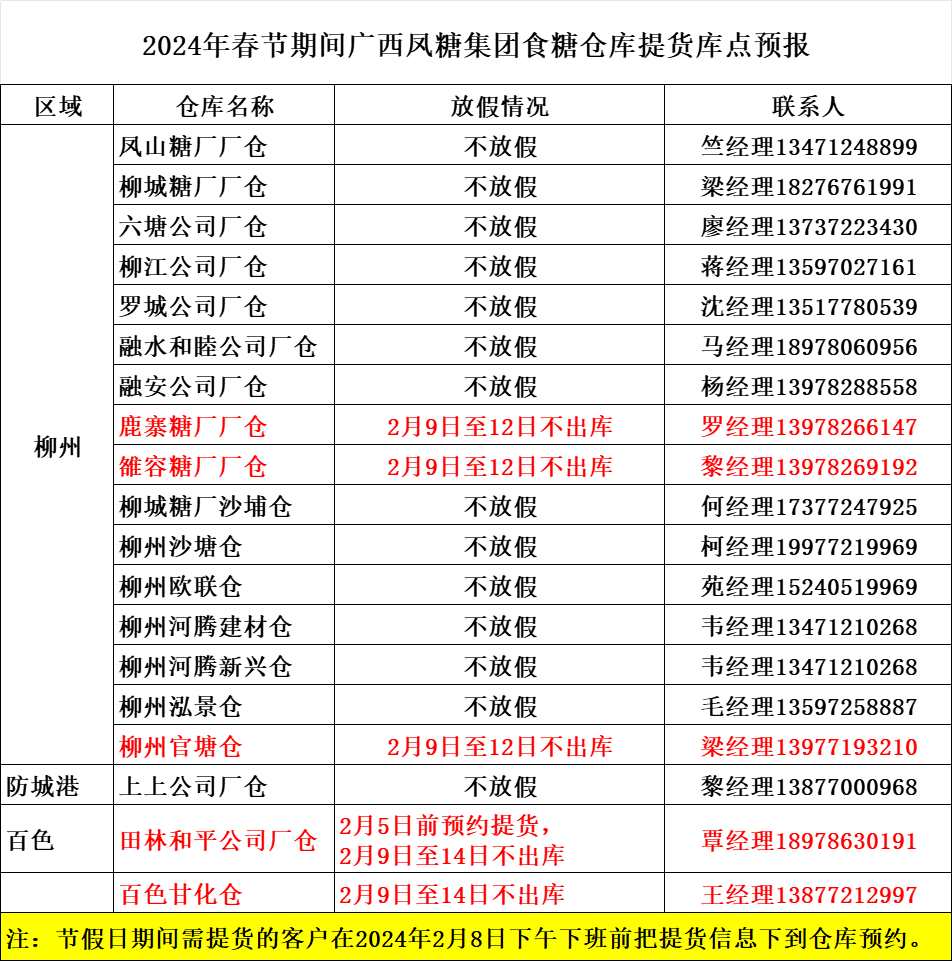 2024年春节期间广西凤糖集团食糖仓库提货库点预报

| 区域 | 仓库名称 | 放假情况 | 联系人 |
|---|---|---|---|
| 柳州 | 凤山糖厂厂仓 | 不放假 | 竺经理13471248899 |
| | 柳城糖厂厂仓 | 不放假 | 梁经理18276761991 |
| | 六塘公司厂仓 | 不放假 | 廖经理13737223430 |
| | 柳江公司厂仓 | 不放假 | 蒋经理13597027161 |
| | 罗城公司厂仓 | 不放假 | 沈经理13517780539 |
| | 融水和睦公司厂仓 | 不放假 | 马经理18978060956 |
| | 融安公司厂仓 | 不放假 | 杨经理13978288558 |
| | 鹿寨糖厂厂仓 | 2月9日至12日不出库 | 罗经理13978266147 |
| | 雒容糖厂厂仓 | 2月9日至12日不出库 | 黎经理13978269192 |
| | 柳城糖厂沙埔仓 | 不放假 | 何经理17377247925 |
| | 柳州沙塘仓 | 不放假 | 柯经理19977219969 |
| | 柳州欧联仓 | 不放假 | 苑经理15240519969 |
| | 柳州河腾建材仓 | 不放假 | 韦经理13471210268 |
| | 柳州河腾新兴仓 | 不放假 | 韦经理13471210268 |
| | 柳州泓景仓 | 不放假 | 毛经理13597258887 |
| | 柳州官塘仓 | 2月9日至12日不出库 | 梁经理13977193210 |
| 防城港 | 上上公司厂仓 | 不放假 | 黎经理13877000968 |
| 百色 | 田林和平公司厂仓 | 2月5日前预约提货，2月9日至14日不出库 | 覃经理18978630191 |
| | 百色甘化仓 | 2月9日至14日不出库 | 王经理13877212997 |

注：节假日期间需提货的客户在2024年2月8日下午下班前把提货信息下到仓库预约。